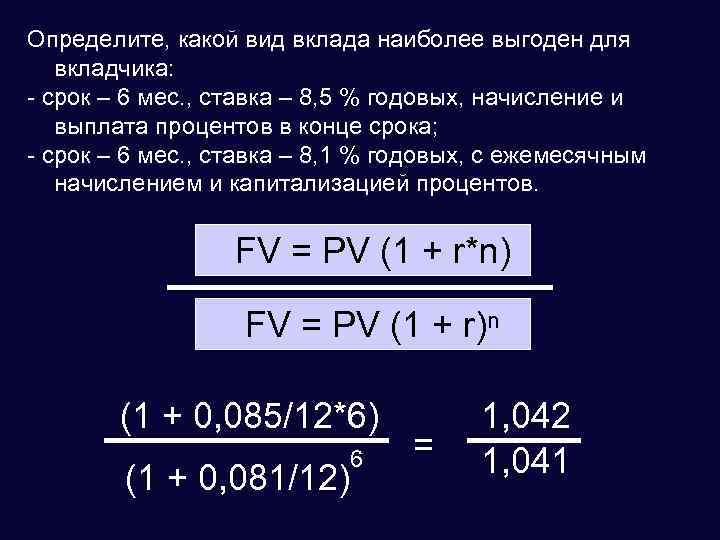 Определите, какой вид вклада наиболее выгоден для вкладчика:
- срок – 6 мес., ставка – 8,5 % годовых, начисление и выплата процентов в конце срока;
- срок – 6 мес., ставка – 8,1 % годовых, с ежемесячным начислением и капитализацией процентов.

$\frac{FV = PV (1 + r*n)}{FV = PV (1 + r)^n}$

$\frac{(1 + 0,085/12*6)}{(1 + 0,081/12)^6} = \frac{1,042}{1,041}$